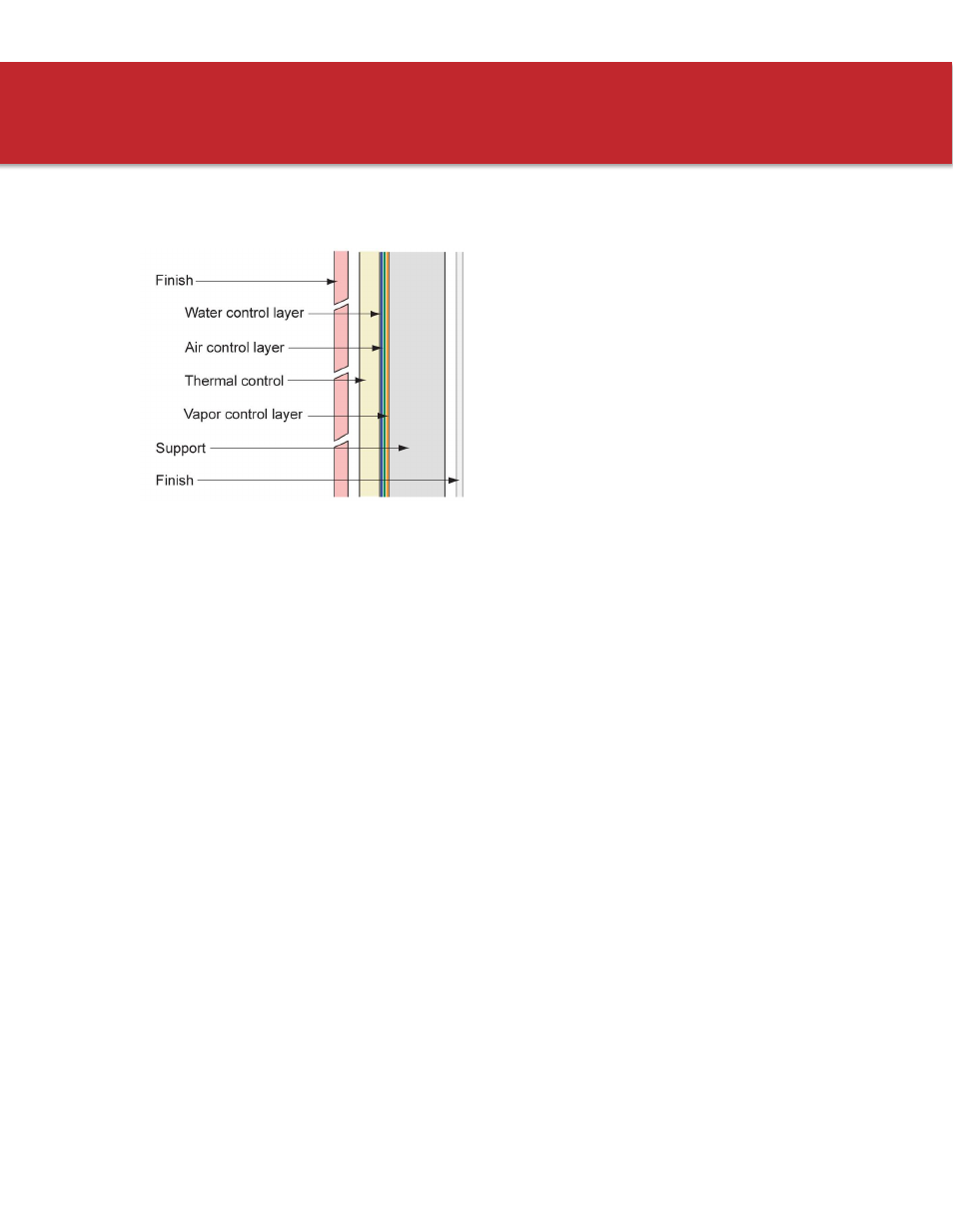 Finish
Water control layer
Air control layer
Thermal control
Vapor control layer
Support
Finish